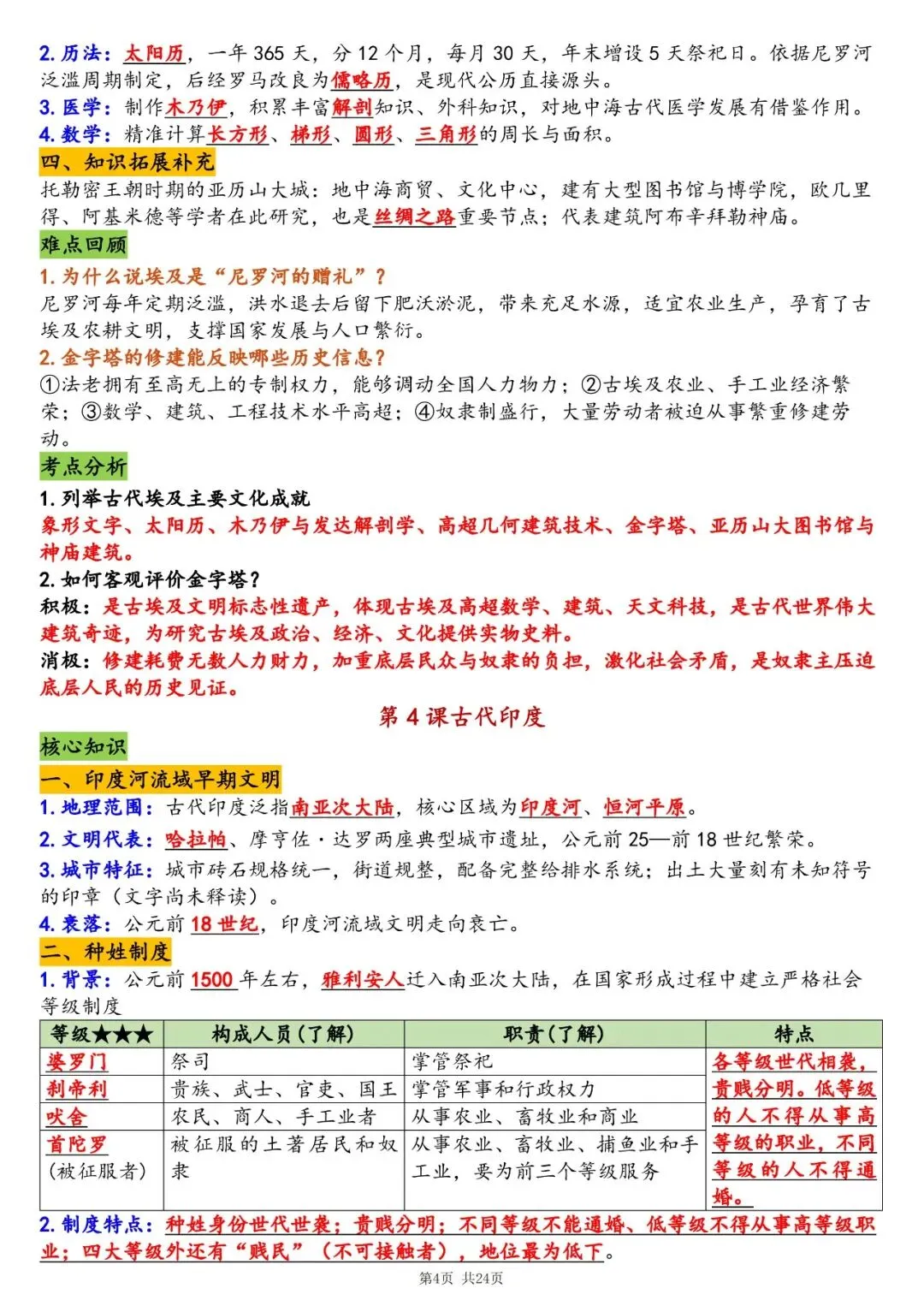 2. 历法：太阳历，一年 365 天，分 12 个月，每月 30 天，年末增设 5 天祭祀日。依据尼罗河泛滥周期制定，后经罗马改良为儒略历，是现代公历直接源头。
3. 医学：制作木乃伊，积累丰富解剖知识、外科知识，对地中海古代医学发展有借鉴作用。
4. 数学：精准计算长方形、梯形、圆形、三角形的周长与面积。
四、知识拓展补充
托勒密王朝时期的亚历山大城：地中海商贸、文化中心，建有大型图书馆与博学院，欧几里得、阿基米德等学者在此研究，也是丝绸之路重要节点；代表建筑阿布辛拜勒神庙。
难点回顾
1. 为什么说埃及是“尼罗河的赠礼”？
尼罗河每年定期泛滥，洪水退去后留下肥沃淤泥，带来充足水源，适宜农业生产，孕育了古埃及农耕文明，支撑国家发展与人口繁衍。
2. 金字塔的修建能反映哪些历史信息？
①法老拥有至高无上的专制权力，能够调动全国人力物力；②古埃及农业、手工业经济繁荣；③数学、建筑、工程技术水平高超；④奴隶制盛行，大量劳动者被迫从事繁重修建劳动。
考点分析
1. 列举古代埃及主要文化成就
象形文字、太阳历、木乃伊与发达解剖学、高超几何建筑技术、金字塔、亚历山大图书馆与神庙建筑。
2. 如何客观评价金字塔？
积极：是古埃及文明标志性遗产，体现古埃及高超数学、建筑、天文科技，是古代世界伟大建筑奇迹，为研究古埃及政治、经济、文化提供实物史料。
消极：修建耗费无数人力财力，加重底层民众与奴隶的负担，激化社会矛盾，是奴隶主压迫底层人民的历史见证。
第 4 课古代印度
核心知识
一、印度河流域早期文明
1. 地理范围：古代印度泛指南亚次大陆，核心区域为印度河、恒河平原。
2. 文明代表：哈拉帕、摩亨佐·达罗两座典型城市遗址，公元前 25—前 18 世纪繁荣。
3. 城市特征：城市砖石规格统一，街道规整，配备完整给排水系统；出土大量刻有未知符号的印章（文字尚未释读）。
4. 衰落：公元前 18 世纪，印度河流域文明走向衰亡。
二、种姓制度
1. 背景：公元前 1500 年左右，雅利安人迁入南亚次大陆，在国家形成过程中建立严格社会等级制度

| 等级★★★ | 构成人员（了解） | 职责（了解） | 特点 |
|---|---|---|---|
| 婆罗门 | 祭司 | 掌管祭祀 | 各等级世代相袭，贵贱分明。低等级的人不得从事高等级的职业，不同等级的人不得通婚。 |
| 刹帝利 | 贵族、武士、官吏、国王 | 掌管军事和行政权力 | |
| 吠舍 | 农民、商人、手工业者 | 从事农业、畜牧业和商业 | |
| 首陀罗（被征服者） | 被征服的土著居民和奴隶 | 从事农业、畜牧业、捕鱼业和手工业，要为前三个等级服务 | |

2. 制度特点：种姓身份世代世袭；贵贱分明；不同等级不能通婚、低等级不得从事高等级职业；四大等级外还有“贱民”（不可接触者），地位最为低下。
第4页 共24页